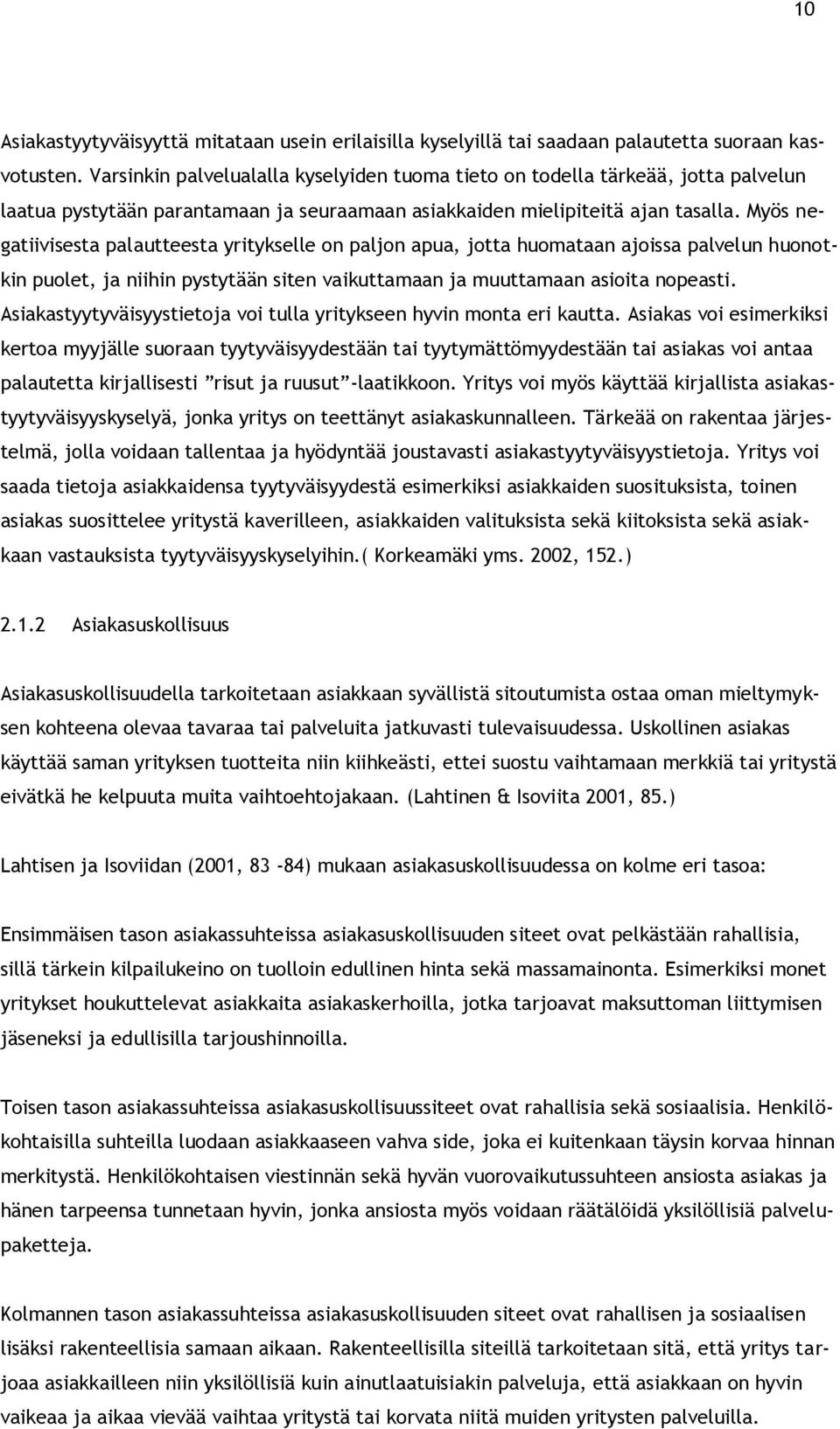 10

Asiakastyytyväisyyttä mitataan usein erilaisilla kyselyillä tai saadaan palautetta suoraan kasvotusten. Varsinkin palvelualalla kyselyiden tuoma tieto on todella tärkeää, jotta palvelun laatua pystytään parantamaan ja seuraamaan asiakkaiden mielipiteitä ajan tasalla. Myös negatiivisesta palautteesta yritykselle on paljon apua, jotta huomataan ajoissa palvelun huonotkin puolet, ja niihin pystytään siten vaikuttamaan ja muuttamaan asioita nopeasti. Asiakastyytyväisyystietoja voi tulla yritykseen hyvin monta eri kautta. Asiakas voi esimerkiksi kertoa myyjälle suoraan tyytyväisyydestään tai tyytymättömyydestään tai asiakas voi antaa palautetta kirjallisesti ”risut ja ruusut”-laatikkoon. Yritys voi myös käyttää kirjallista asiakastyytyväisyyskyselyä, jonka yritys on teettänyt asiakaskunnalleen. Tärkeää on rakentaa järjestelmä, jolla voidaan tallentaa ja hyödyntää joustavasti asiakastyytyväisyystietoja. Yritys voi saada tietoja asiakkaidensa tyytyväisyydestä esimerkiksi asiakkaiden suosituksista, toinen asiakas suosittelee yritystä kaverilleen, asiakkaiden valituksista sekä kiitoksista sekä asiakkaan vastauksista tyytyväisyyskyselyihin.( Korkeamäki yms. 2002, 152.)

2.1.2 Asiakasuskollisuus

Asiakasuskollisuudella tarkoitetaan asiakkaan syvällistä sitoutumista ostaa oman mieltymyksen kohteena olevaa tavaraa tai palveluita jatkuvasti tulevaisuudessa. Uskollinen asiakas käyttää saman yrityksen tuotteita niin kiihkeästi, ettei suostu vaihtamaan merkkiä tai yritystä eivätkä he kelpuuta muita vaihtoehtojakaan. (Lahtinen & Isoviita 2001, 85.)

Lahtisen ja Isoviidan (2001, 83 -84) mukaan asiakasuskollisuudessa on kolme eri tasoa:

Ensimmäisen tason asiakassuhteissa asiakasuskollisuuden siteet ovat pelkästään rahallisia, sillä tärkein kilpailukeino on tuolloin edullinen hinta sekä massamainonta. Esimerkiksi monet yritykset houkuttelevat asiakkaita asiakaskerhoilla, jotka tarjoavat maksuttoman liittymisen jäseneksi ja edullisilla tarjoushinnoilla.

Toisen tason asiakassuhteissa asiakasuskollisuussiteet ovat rahallisia sekä sosiaalisia. Henkilökohtaisilla suhteilla luodaan asiakkaaseen vahva side, joka ei kuitenkaan täysin korvaa hinnan merkitystä. Henkilökohtaisen viestinnän sekä hyvän vuorovaikutussuhteen ansiosta asiakas ja hänen tarpeensa tunnetaan hyvin, jonka ansiosta myös voidaan räätälöidä yksilöllisiä palvelupaketteja.

Kolmannen tason asiakassuhteissa asiakasuskollisuuden siteet ovat rahallisen ja sosiaalisen lisäksi rakenteellisia samaan aikaan. Rakenteellisilla siteillä tarkoitetaan sitä, että yritys tarjoaa asiakkailleen niin yksilöllisiä kuin ainutlaatuisiakin palveluja, että asiakkaan on hyvin vaikeaa ja aikaa vievää vaihtaa yritystä tai korvata niitä muiden yritysten palveluilla.